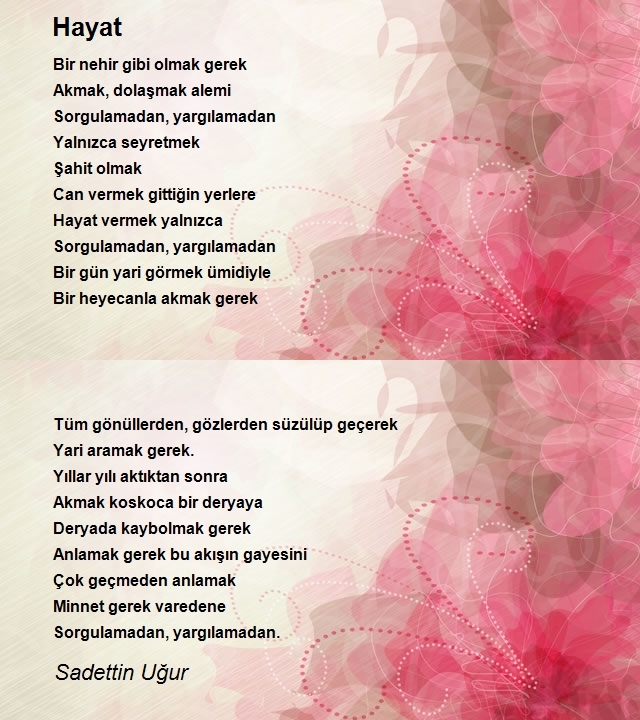 Hayat

Bir nehir gibi olmak gerek
Akmak, dolaşmak alemi
Sorgulamadan, yargılamadan
Yalnızca seyretmek
Şahit olmak
Can vermek gittiğin yerlere
Hayat vermek yalnızca
Sorgulamadan, yargılamadan
Bir gün yari görmek ümidiyle
Bir heyecanla akmak gerek

Tüm gönüllerden, gözlerden süzülüp geçerek
Yari aramak gerek.
Yıllar yılı aktıktan sonra
Akmak koskoca bir deryaya
Deryada kaybolmak gerek
Anlamak gerek bu akışın gayesini
Çok geçmeden anlamak
Minnet gerek varedene
Sorgulamadan, yargılamadan.

Sadettin Uğur